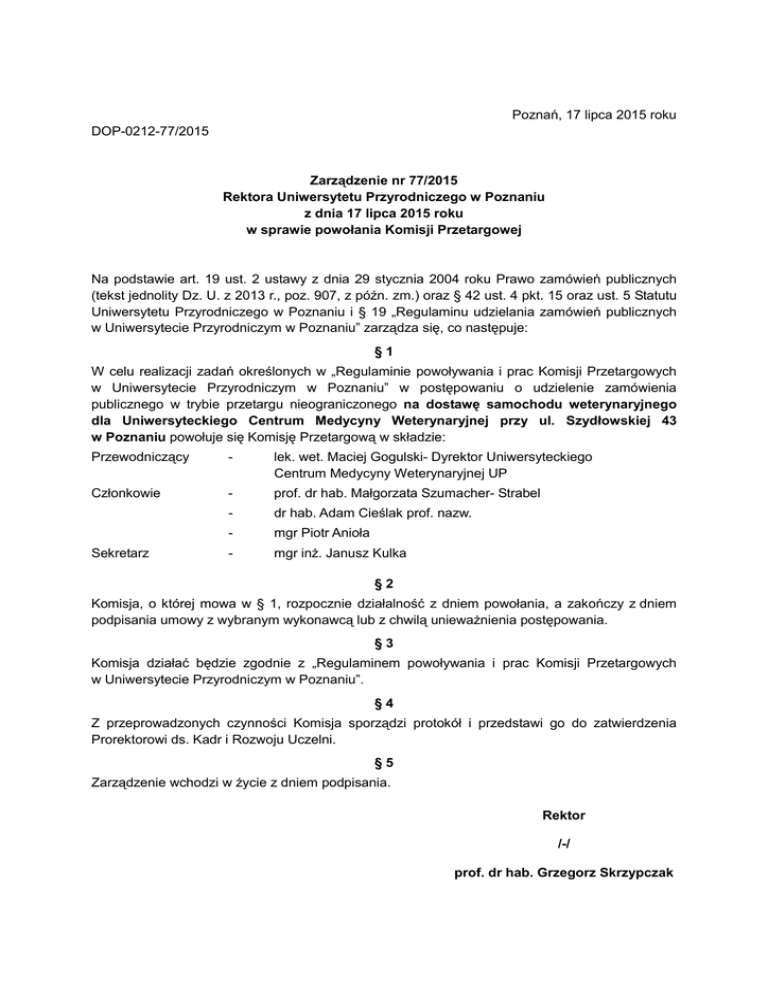 Poznań, 17 lipca 2015 roku

DOP-0212-77/2015

Zarządzenie nr 77/2015
Rektora Uniwersytetu Przyrodniczego w Poznaniu
z dnia 17 lipca 2015 roku
w sprawie powołania Komisji Przetargowej

Na podstawie art. 19 ust. 2 ustawy z dnia 29 stycznia 2004 roku Prawo zamówień publicznych (tekst jednolity Dz. U. z 2013 r., poz. 907, z późn. zm.) oraz § 42 ust. 4 pkt. 15 oraz ust. 5 Statutu Uniwersytetu Przyrodniczego w Poznaniu i § 19 „Regulaminu udzielania zamówień publicznych w Uniwersytecie Przyrodniczym w Poznaniu" zarządza się, co następuje:

§ 1

W celu realizacji zadań określonych w „Regulaminie powoływania i prac Komisji Przetargowych w Uniwersytecie Przyrodniczym w Poznaniu" w postępowaniu o udzielenie zamówienia publicznego w trybie przetargu nieograniczonego na dostawę samochodu weterynaryjnego dla Uniwersyteckiego Centrum Medycyny Weterynaryjnej przy ul. Szydłowskiej 43 w Poznaniu powołuje się Komisję Przetargową w składzie:

Przewodniczący - lek. wet. Maciej Gogulski- Dyrektor Uniwersyteckiego Centrum Medycyny Weterynaryjnej UP
Członkowie - prof. dr hab. Małgorzata Szumacher- Strabel
- dr hab. Adam Cieślak prof. nazw.
- mgr Piotr Anioła
Sekretarz - mgr inż. Janusz Kulka

§ 2

Komisja, o której mowa w § 1, rozpocznie działalność z dniem powołania, a zakończy z dniem podpisania umowy z wybranym wykonawcą lub z chwilą unieważnienia postępowania.

§ 3

Komisja działać będzie zgodnie z „Regulaminem powoływania i prac Komisji Przetargowych w Uniwersytecie Przyrodniczym w Poznaniu".

§ 4

Z przeprowadzonych czynności Komisja sporządzi protokół i przedstawi go do zatwierdzenia Prorektorowi ds. Kadr i Rozwoju Uczelni.

§ 5

Zarządzenie wchodzi w życie z dniem podpisania.

Rektor

/-/

prof. dr hab. Grzegorz Skrzypczak